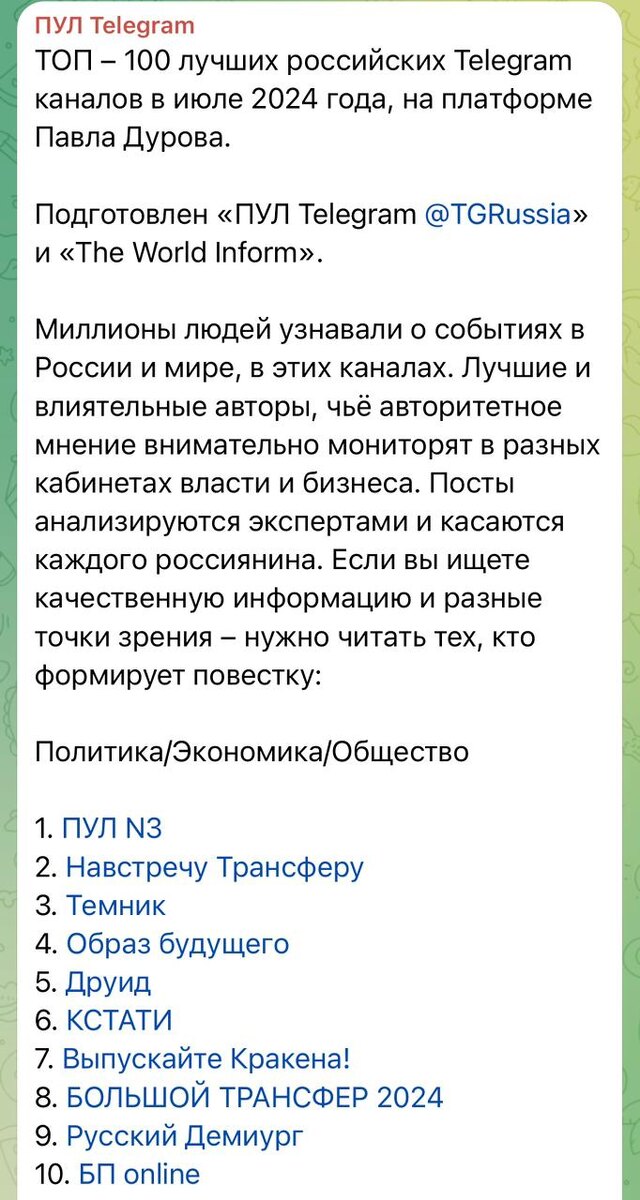 ПУЛ Telegram
ТОП – 100 лучших российских Telegram каналов в июле 2024 года, на платформе Павла Дурова.

Подготовлен «ПУЛ Telegram @TGRussia» и «The World Inform».

Миллионы людей узнавали о событиях в России и мире, в этих каналах. Лучшие и влиятельные авторы, чьё авторитетное мнение внимательно мониторят в разных кабинетах власти и бизнеса. Посты анализируются экспертами и касаются каждого россиянина. Если вы ищете качественную информацию и разные точки зрения – нужно читать тех, кто формирует повестку:

Политика/Экономика/Общество

1. ПУЛ N3
2. Навстречу Трансферу
3. Темник
4. Образ будущего
5. Друид
6. КСТАТИ
7. Выпускайте Кракена!
8. БОЛЬШОЙ ТРАНСФЕР 2024
9. Русский Демиург
10. БП online